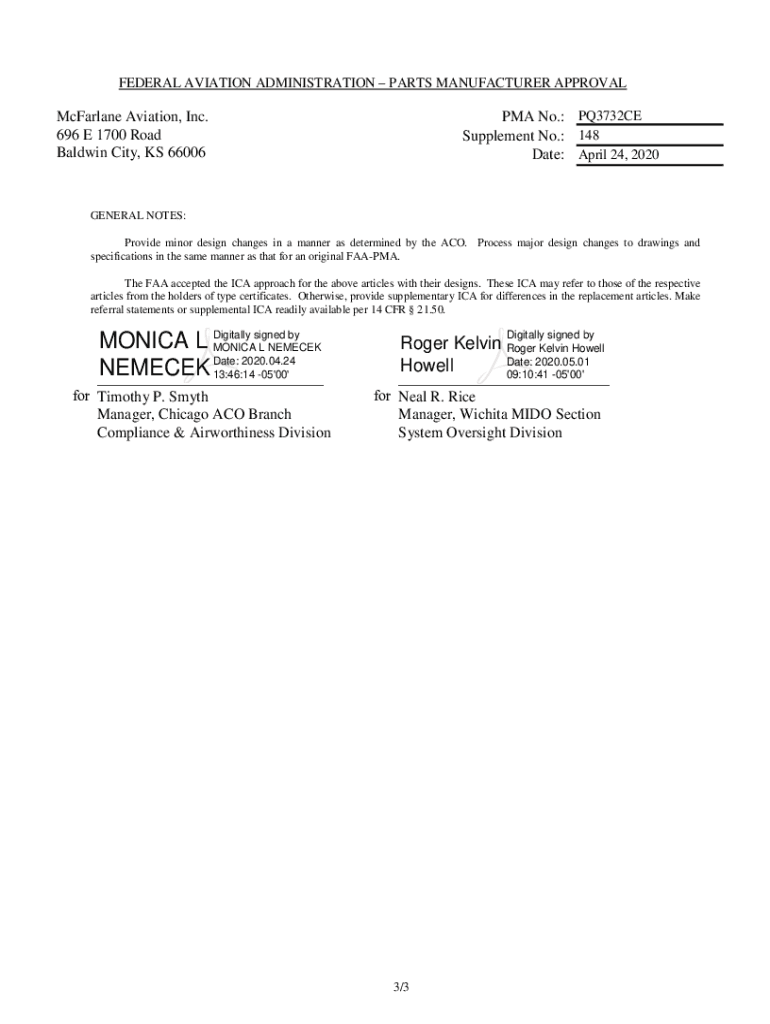 FEDERAL AVIATION ADMINISTRATION – PARTS MANUFACTURER APPROVAL

McFarlane Aviation, Inc.
696 E 1700 Road
Baldwin City, KS 66006

PMA No.: PQ3732CE
Supplement No.: 148
Date: April 24, 2020

GENERAL NOTES:

Provide minor design changes in a manner as determined by the ACO. Process major design changes to drawings and specifications in the same manner as that for an original FAA-PMA.

The FAA accepted the ICA approach for the above articles with their designs. These ICA may refer to those of the respective articles from the holders of type certificates. Otherwise, provide supplementary ICA for differences in the replacement articles. Make referral statements or supplemental ICA readily available per 14 CFR § 21.50.

MONICA L NEMECEK Digitally signed by MONICA L NEMECEK Date: 2020.04.24 13:46:14 -05'00'

for Timothy P. Smyth
Manager, Chicago ACO Branch
Compliance & Airworthiness Division

Roger Kelvin Howell Digitally signed by Roger Kelvin Howell Date: 2020.05.01 09:10:41 -05'00'

for Neal R. Rice
Manager, Wichita MIDO Section
System Oversight Division

3/3